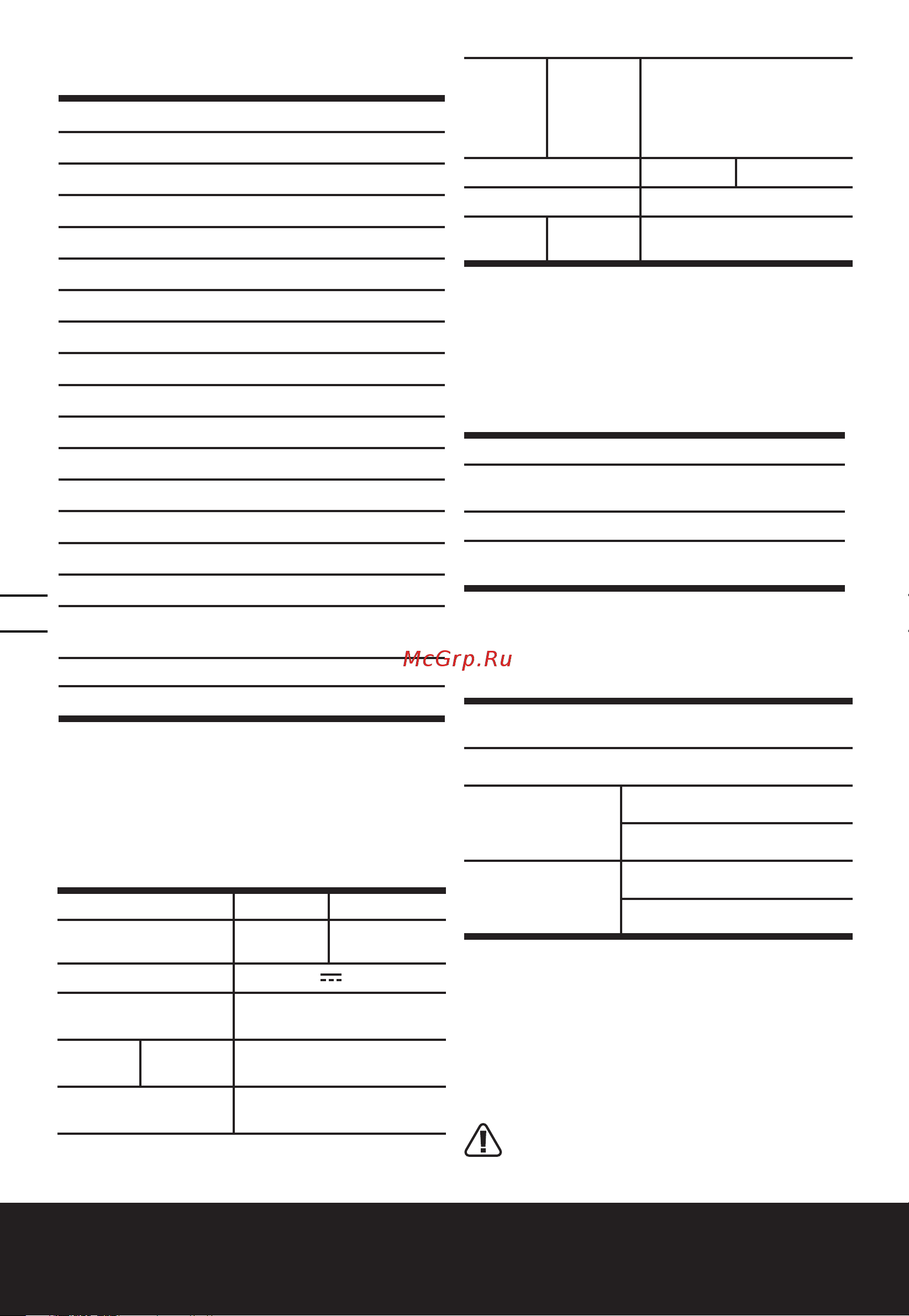 McGrp.Ru